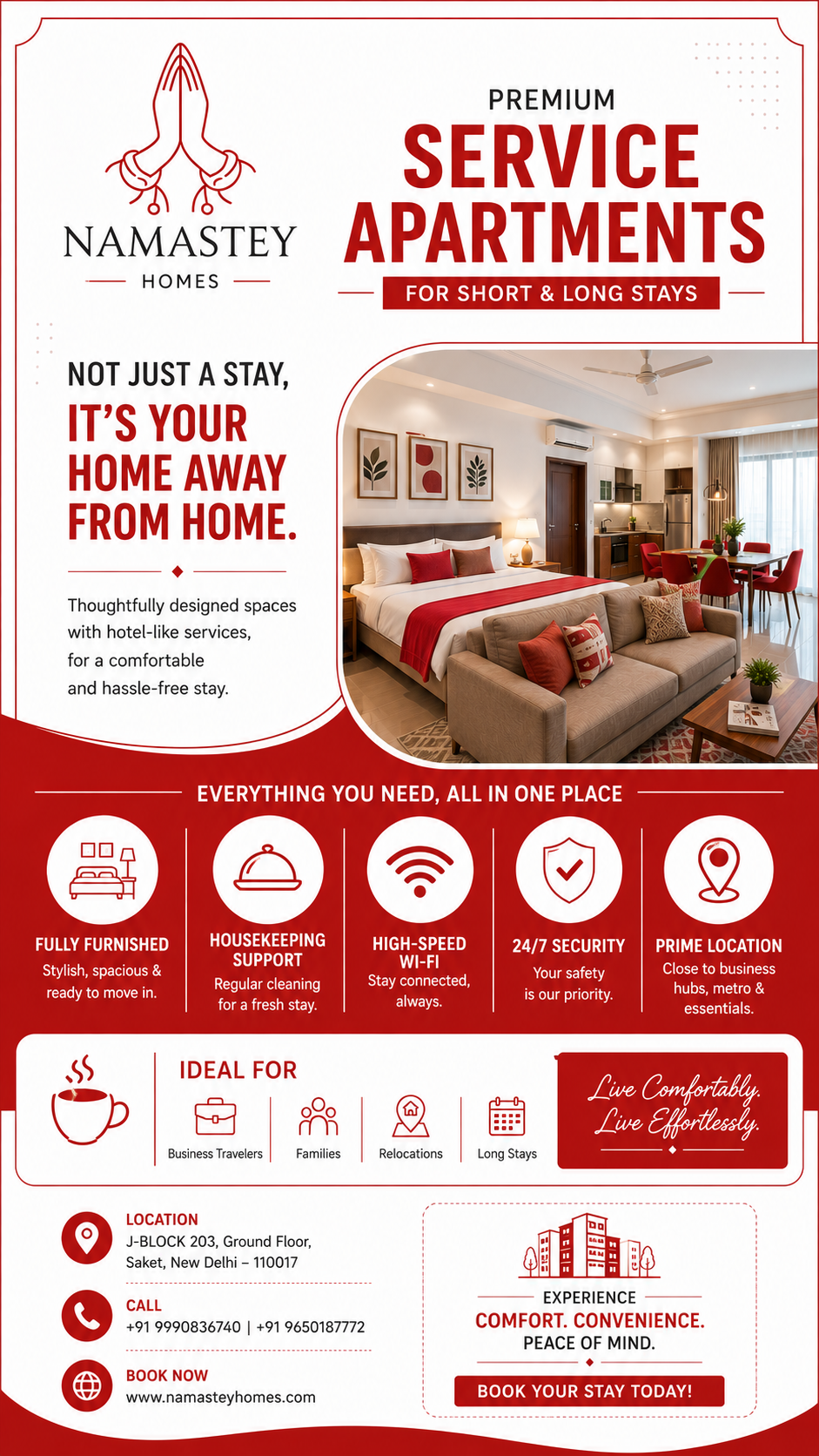 NAMASTEY
HOMES

PREMIUM
SERVICE
APARTMENTS
FOR SHORT & LONG STAYS

NOT JUST A STAY,
IT'S YOUR
HOME AWAY
FROM HOME.

Thoughtfully designed spaces with hotel-like services, for a comfortable and hassle-free stay.

EVERYTHING YOU NEED, ALL IN ONE PLACE

FULLY FURNISHED
Stylish, spacious & ready to move in.

HOUSEKEEPING SUPPORT
Regular cleaning for a fresh stay.

HIGH-SPEED WI-FI
Stay connected, always.

24/7 SECURITY
Your safety is our priority.

PRIME LOCATION
Close to business hubs, metro & essentials.

IDEAL FOR
Business Travelers
Families
Relocations
Long Stays

Live Comfortably.
Live Effortlessly.

LOCATION
J-BLOCK 203, Ground Floor,
Saket, New Delhi – 110017

CALL
+91 9990836740 | +91 9650187772

BOOK NOW
www.namasteyhomes.com

EXPERIENCE
COMFORT. CONVENIENCE.
PEACE OF MIND.
BOOK YOUR STAY TODAY!